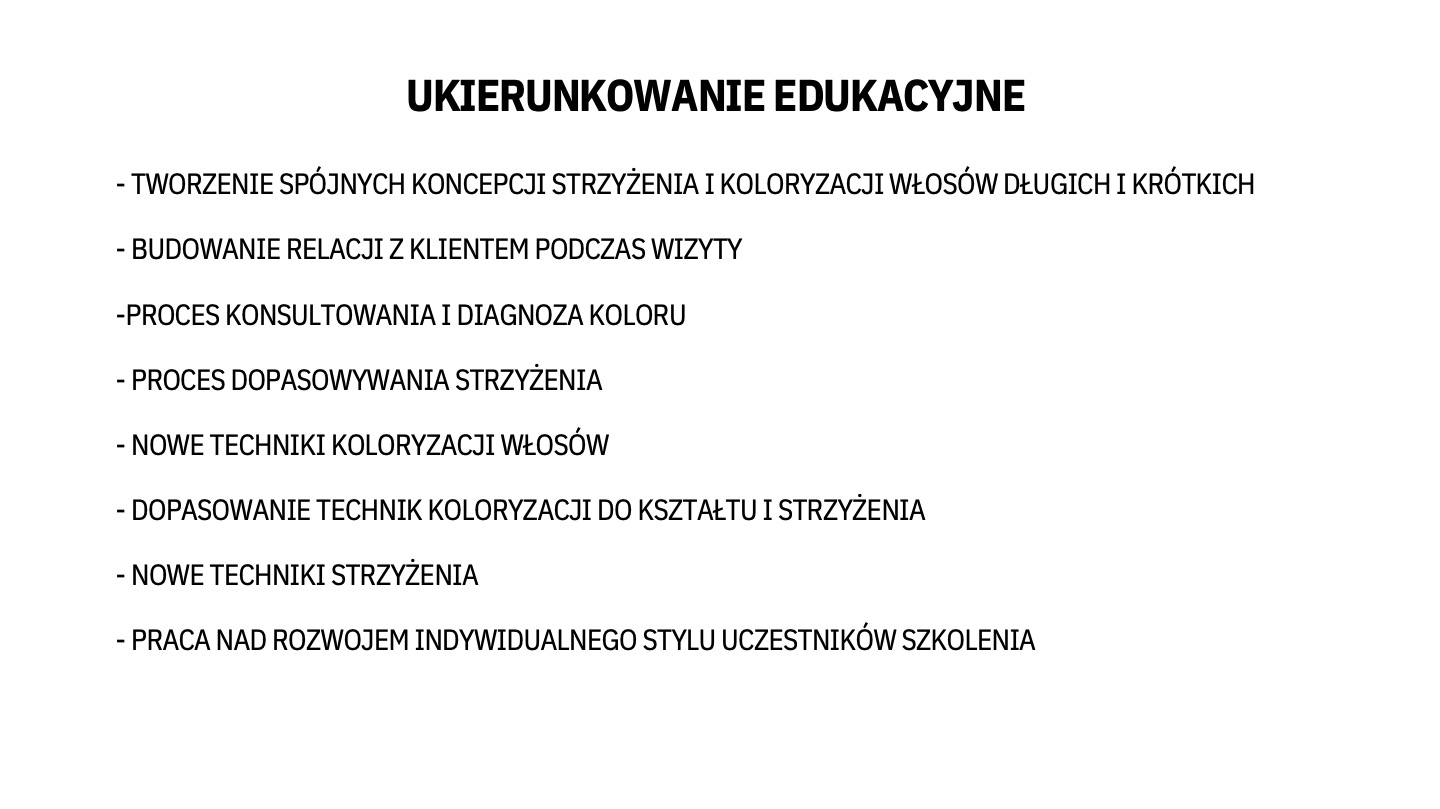 UKIERUNKOWANIE EDUKACYJNE

- TWORZENIE SPÓJNYCH KONCEPCJI STRZYŻENIA I KOLORYZACJI WŁOSÓW DŁUGICH I KRÓTKICH

- BUDOWANIE RELACJI Z KLIENTEM PODCZAS WIZYTY

-PROCES KONSULTOWANIA I DIAGNOZA KOLORU

- PROCES DOPASOWYWANIA STRZYŻENIA

- NOWE TECHNIKI KOLORYZACJI WŁOSÓW

- DOPASOWANIE TECHNIK KOLORYZACJI DO KSZTAŁTU I STRZYŻENIA

- NOWE TECHNIKI STRZYŻENIA

- PRACA NAD ROZWOJEM INDYWIDUALNEGO STYLU UCZESTNIKÓW SZKOLENIA